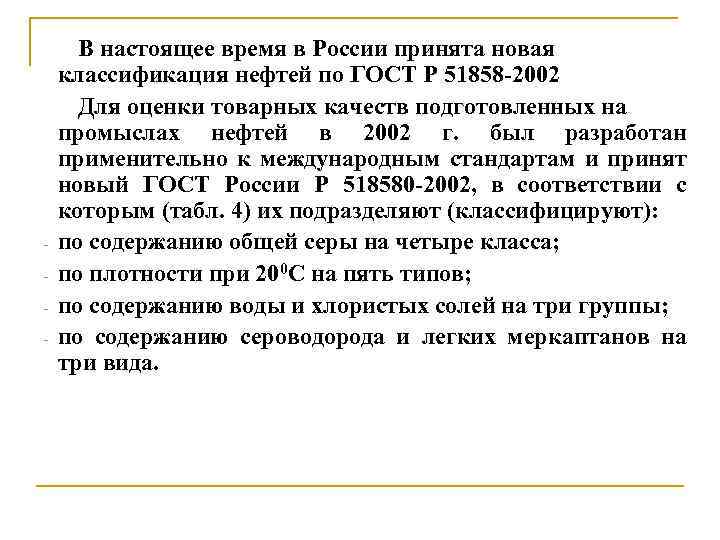 В настоящее время в России принята новая классификация нефтей по ГОСТ Р 51858-2002

Для оценки товарных качеств подготовленных на промыслах нефтей в 2002 г. был разработан применительно к международным стандартам и принят новый ГОСТ России Р 518580-2002, в соответствии с которым (табл. 4) их подразделяют (классифицируют):

- по содержанию общей серы на четыре класса;
- по плотности при $20^0$С на пять типов;
- по содержанию воды и хлористых солей на три группы;
- по содержанию сероводорода и легких меркаптанов на три вида.